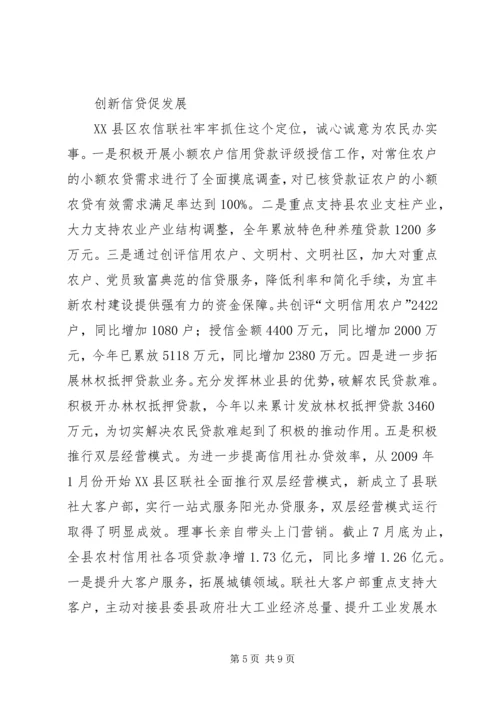 创新信贷促发展

XX县区农信联社牢牢抓住这个定位，诚心诚意为农民办实事。一是积极开展小额农户信用贷款评级授信工作，对常住农户的小额农贷需求进行了全面摸底调查，对已核贷款证农户的小额农贷有效需求满足率达到100%。二是重点支持县农业支柱产业，大力支持农业产业结构调整，全年累放特色种养殖贷款1200多万元。三是通过创评信用农户、文明村、文明社区，加大对重点农户、党员致富典范的信贷服务，降低利率和简化手续，为宜丰新农村建设提供强有力的资金保障。共创评“文明信用农户”2422户，同比增加1080户；授信金额4400万元，同比增加2000万元，今年已累放5118万元，同比增加2380万元。四是进一步拓展林权抵押贷款业务。充分发挥林业县的优势，破解农民贷款难。积极开办林权抵押贷款，今年以来累计发放林权抵押贷款3460万元，为切实解决农民贷款难起到了积极的推动作用。五是积极推行双层经营模式。为进一步提高信用社办贷效率，从2009年1月份开始XX县区联社全面推行双层经营模式，新成立了县联社大客户部，实行一站式服务阳光办贷服务，双层经营模式运行取得了明显成效。理事长亲自带头上门营销。截止7月底为止，全县农村信用社各项贷款净增1.73亿元，同比多增1.26亿元。一是提升大客户服务，拓展城镇领域。联社大客户部重点支持大客户，主动对接县委县政府壮大工业经济总量、提升工业发展水

第5页 共9页